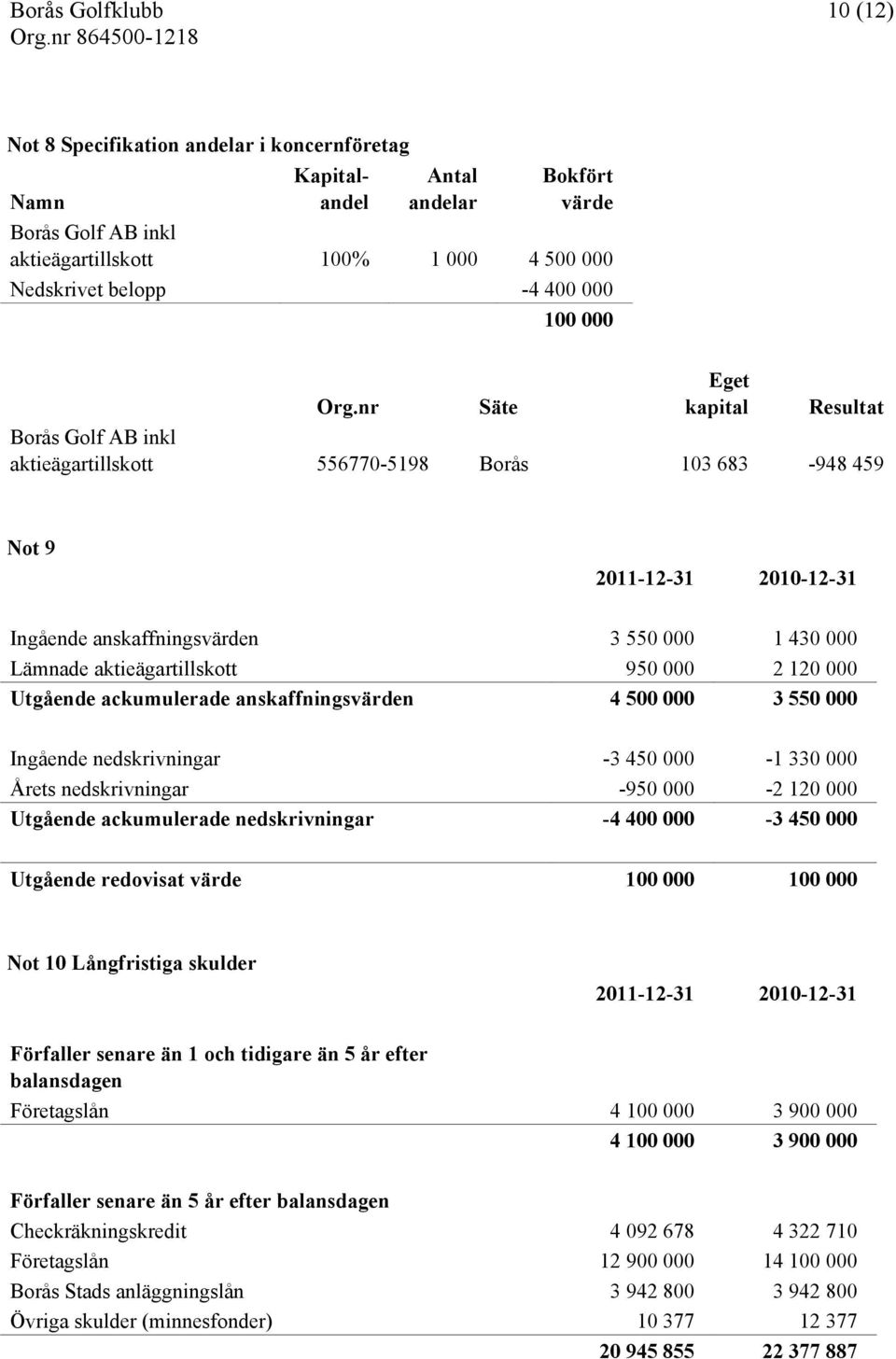 Borås Golfklubb
Org.nr 864500-1218

10 (12)

Not 8 Specifikation andelar i koncernföretag

| Namn | Kapital-andel | Antal andelar | Bokfört värde |
|---|---|---|---|
| Borås Golf AB inkl aktieägartillskott | 100% | 1 000 | 4 500 000 |
| Nedskrivet belopp | | | -4 400 000 |
| | | | 100 000 |

| | Org.nr | Säte | Eget kapital | Resultat |
|---|---|---|---|---|
| Borås Golf AB inkl aktieägartillskott | 556770-5198 | Borås | 103 683 | -948 459 |

Not 9

| | 2011-12-31 | 2010-12-31 |
|---|---|---|
| Ingående anskaffningsvärden | 3 550 000 | 1 430 000 |
| Lämnade aktieägartillskott | 950 000 | 2 120 000 |
| Utgående ackumulerade anskaffningsvärden | 4 500 000 | 3 550 000 |
| Ingående nedskrivningar | -3 450 000 | -1 330 000 |
| Årets nedskrivningar | -950 000 | -2 120 000 |
| Utgående ackumulerade nedskrivningar | -4 400 000 | -3 450 000 |
| Utgående redovisat värde | 100 000 | 100 000 |

Not 10 Långfristiga skulder

| | 2011-12-31 | 2010-12-31 |
|---|---|---|
| Förfaller senare än 1 och tidigare än 5 år efter balansdagen | | |
| Företagslån | 4 100 000 | 3 900 000 |
| | 4 100 000 | 3 900 000 |
| Förfaller senare än 5 år efter balansdagen | | |
| Checkräkningskredit | 4 092 678 | 4 322 710 |
| Företagslån | 12 900 000 | 14 100 000 |
| Borås Stads anläggningslån | 3 942 800 | 3 942 800 |
| Övriga skulder (minnesfonder) | 10 377 | 12 377 |
| | 20 945 855 | 22 377 887 |